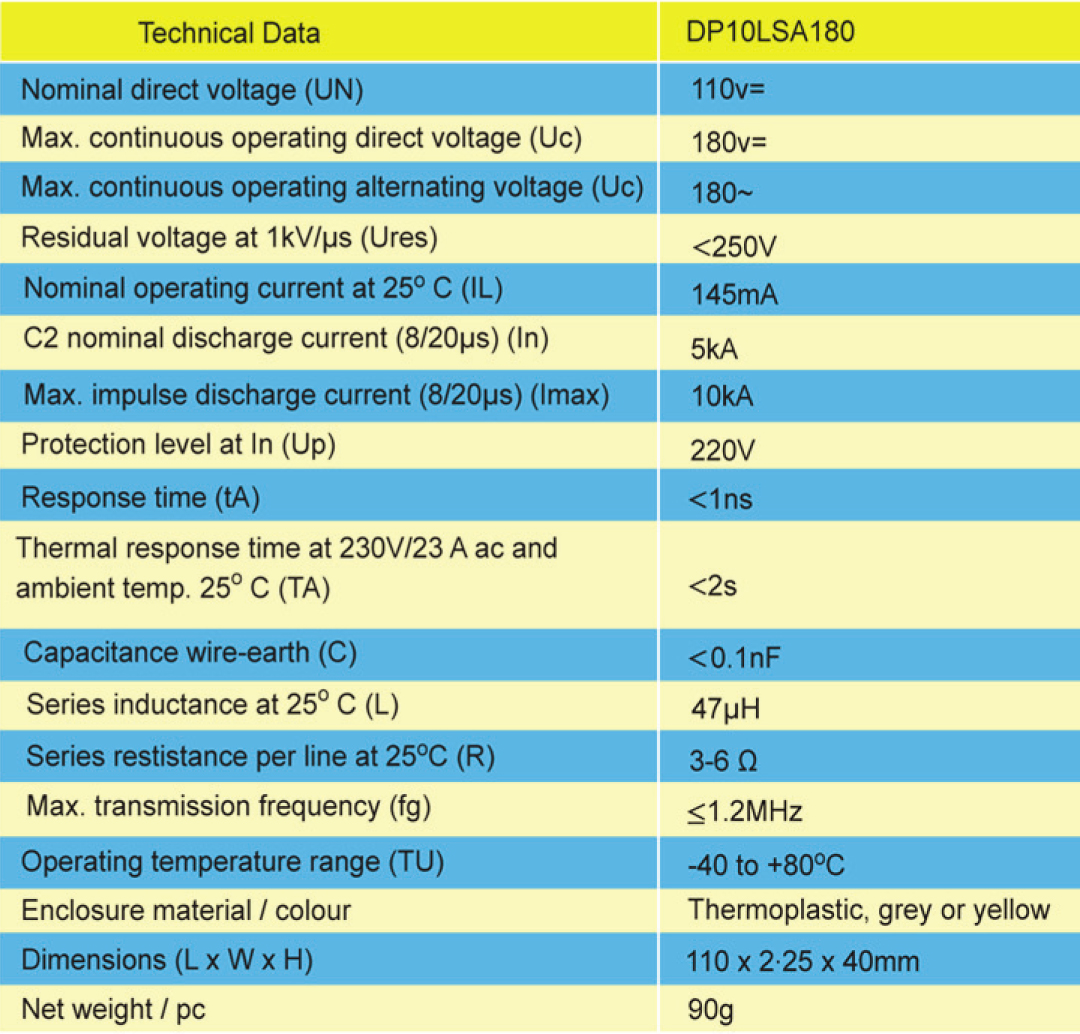 | Technical Data | DP10LSA180 |
|---|---|
| Nominal direct voltage (UN) | 110v= |
| Max. continuous operating direct voltage (Uc) | 180v= |
| Max. continuous operating alternating voltage (Uc) | 180~ |
| Residual voltage at 1kV/μs (Ures) | <250V |
| Nominal operating current at 25° C (IL) | 145mA |
| C2 nominal discharge current (8/20μs) (In) | 5kA |
| Max. impulse discharge current (8/20μs) (Imax) | 10kA |
| Protection level at In (Up) | 220V |
| Response time (tA) | <1ns |
| Thermal response time at 230V/23 A ac and ambient temp. 25° C (TA) | <2s |
| Capacitance wire-earth (C) | <0.1nF |
| Series inductance at 25° C (L) | 47μH |
| Series restistance per line at 25°C (R) | 3-6 Ω |
| Max. transmission frequency (fg) | ≤1.2MHz |
| Operating temperature range (TU) | -40 to +80°C |
| Enclosure material / colour | Thermoplastic, grey or yellow |
| Dimensions (L x W x H) | 110 x 2·25 x 40mm |
| Net weight / pc | 90g |